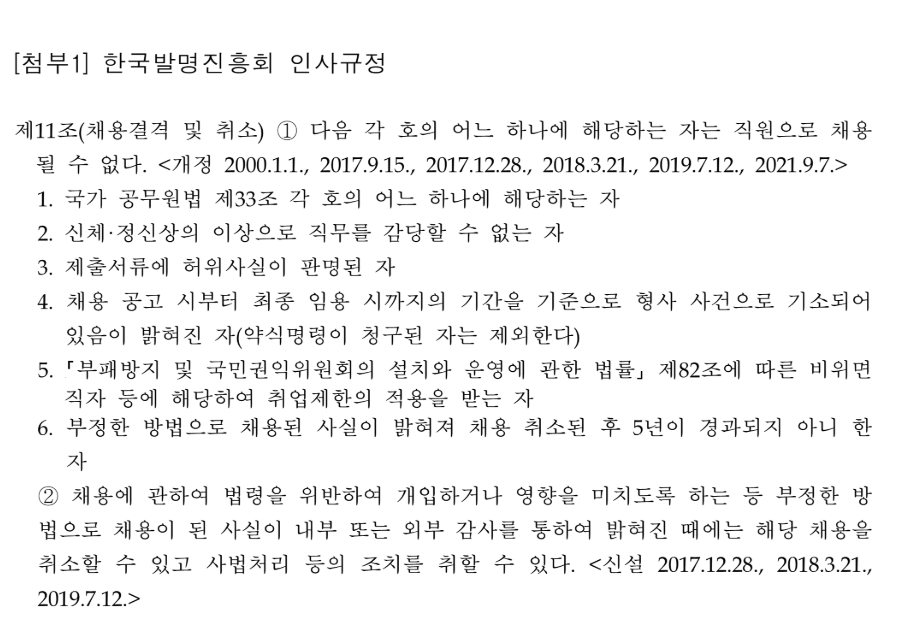 [첨부1] 한국발명진흥회 인사규정

제11조(채용결격 및 취소) ① 다음 각 호의 어느 하나에 해당하는 자는 직원으로 채용될 수 없다. <개정 2000.1.1., 2017.9.15., 2017.12.28., 2018.3.21., 2019.7.12., 2021.9.7.>

1. 국가 공무원법 제33조 각 호의 어느 하나에 해당하는 자
2. 신체·정신상의 이상으로 직무를 감당할 수 없는 자
3. 제출서류에 허위사실이 판명된 자
4. 채용 공고 시부터 최종 임용 시까지의 기간을 기준으로 형사 사건으로 기소되어 있음이 밝혀진 자(약식명령이 청구된 자는 제외한다)
5. 「부패방지 및 국민권익위원회의 설치와 운영에 관한 법률」 제82조에 따른 비위면직자 등에 해당하여 취업제한의 적용을 받는 자
6. 부정한 방법으로 채용된 사실이 밝혀져 채용 취소된 후 5년이 경과되지 아니 한 자

② 채용에 관하여 법령을 위반하여 개입하거나 영향을 미치도록 하는 등 부정한 방법으로 채용이 된 사실이 내부 또는 외부 감사를 통하여 밝혀진 때에는 해당 채용을 취소할 수 있고 사법처리 등의 조치를 취할 수 있다. <신설 2017.12.28., 2018.3.21., 2019.7.12.>